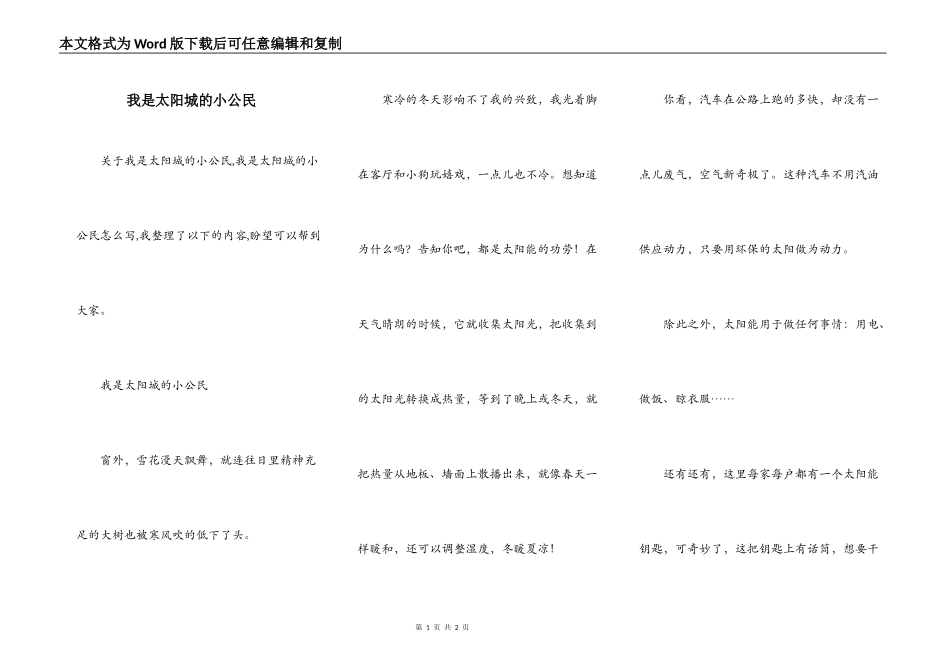 本文格式为Word版下载后可任意编辑和复制

我是太阳城的小公民

关于我是太阳城的小公民,我是太阳城的小公民怎么写,我整理了以下的内容,盼望可以帮到大家。

我是太阳城的小公民

窗外，雪花漫天飘舞，就连往日里精神充足的大树也被寒风吹的低下了头。

寒冷的冬天影响不了我的兴致，我光着脚在客厅和小狗玩嬉戏，一点儿也不冷。想知道为什么吗？告知你吧，都是太阳能的功劳！在天气晴朗的时候，它就收集太阳光，把收集到的太阳光转换成热量，等到了晚上或冬天，就把热量从地板、墙面上散播出来，就像春天一样暖和，还可以调整湿度，冬暖夏凉！

你看，汽车在公路上跑的多快，却没有一点儿废气，空气新奇极了。这种汽车不用汽油供应动力，只要用环保的太阳做为动力。

除此之外，太阳能用于做任何事情：用电、做饭、晾衣服……

还有还有，这里每家每户都有一个太阳能钥匙，可奇妙了，这把钥匙上有话筒，想要干

第 1 页 共 2 页